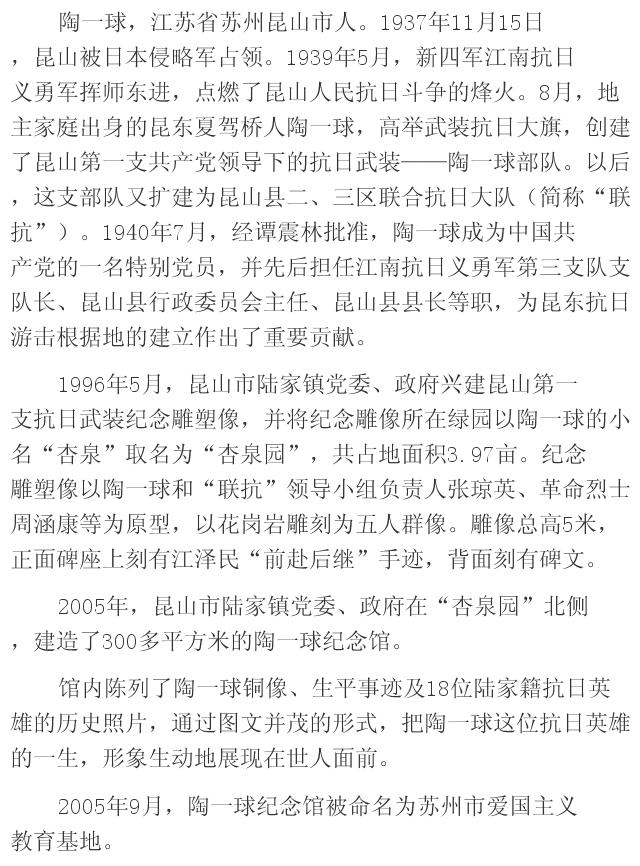 陶一球，江苏省苏州昆山市人。1937年11月15日，昆山被日本侵略军占领。1939年5月，新四军江南抗日义勇军挥师东进，点燃了昆山人民抗日斗争的烽火。8月，地主家庭出身的昆东夏驾桥人陶一球，高举武装抗日大旗，创建了昆山第一支共产党领导下的抗日武装——陶一球部队。以后，这支部队又扩建为昆山县二、三区联合抗日大队（简称“联抗”）。1940年7月，经谭震林批准，陶一球成为中国共产党的一名特别党员，并先后担任江南抗日义勇军第三支队支队长、昆山县行政委员会主任、昆山县县长等职，为昆东抗日游击根据地的建立作出了重要贡献。

1996年5月，昆山市陆家镇党委、政府兴建昆山第一支抗日武装纪念雕塑像，并将纪念雕像所在绿园以陶一球的小名“杏泉”取名为“杏泉园”，共占地面积3.97亩。纪念雕塑像以陶一球和“联抗”领导小组负责人张琼英、革命烈士周涵康等为原型，以花岗岩雕刻为五人群像。雕像总高5米，正面碑座上刻有江泽民“前赴后继”手迹，背面刻有碑文。

2005年，昆山市陆家镇党委、政府在“杏泉园”北侧，建造了300多平方米的陶一球纪念馆。

馆内陈列了陶一球铜像、生平事迹及18位陆家籍抗日英雄的历史照片，通过图文并茂的形式，把陶一球这位抗日英雄的一生，形象生动地展现在世人面前。

2005年9月，陶一球纪念馆被命名为苏州市爱国主义教育基地。